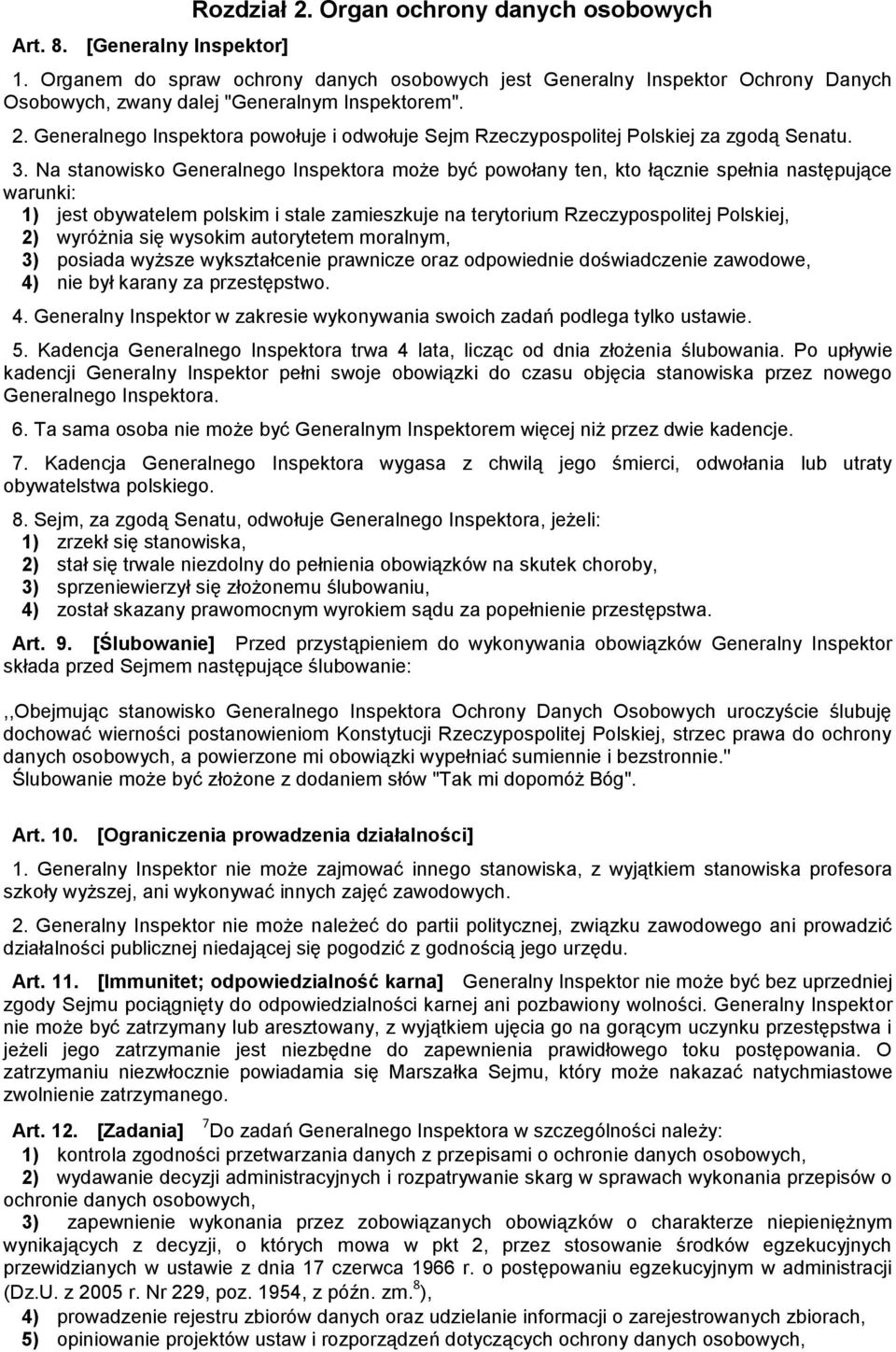 Rozdział 2. Organ ochrony danych osobowych

Art. 8. [Generalny Inspektor]

1. Organem do spraw ochrony danych osobowych jest Generalny Inspektor Ochrony Danych Osobowych, zwany dalej "Generalnym Inspektorem".

2. Generalnego Inspektora powołuje i odwołuje Sejm Rzeczypospolitej Polskiej za zgodą Senatu.

3. Na stanowisko Generalnego Inspektora może być powołany ten, kto łącznie spełnia następujące warunki:
1) jest obywatelem polskim i stale zamieszkuje na terytorium Rzeczypospolitej Polskiej,
2) wyróżnia się wysokim autorytetem moralnym,
3) posiada wyższe wykształcenie prawnicze oraz odpowiednie doświadczenie zawodowe,
4) nie był karany za przestępstwo.

4. Generalny Inspektor w zakresie wykonywania swoich zadań podlega tylko ustawie.

5. Kadencja Generalnego Inspektora trwa 4 lata, licząc od dnia złożenia ślubowania. Po upływie kadencji Generalny Inspektor pełni swoje obowiązki do czasu objęcia stanowiska przez nowego Generalnego Inspektora.

6. Ta sama osoba nie może być Generalnym Inspektorem więcej niż przez dwie kadencje.

7. Kadencja Generalnego Inspektora wygasa z chwilą jego śmierci, odwołania lub utraty obywatelstwa polskiego.

8. Sejm, za zgodą Senatu, odwołuje Generalnego Inspektora, jeżeli:
1) zrzekł się stanowiska,
2) stał się trwale niezdolny do pełnienia obowiązków na skutek choroby,
3) sprzeniewierzył się złożonemu ślubowaniu,
4) został skazany prawomocnym wyrokiem sądu za popełnienie przestępstwa.

Art. 9. [Ślubowanie] Przed przystąpieniem do wykonywania obowiązków Generalny Inspektor składa przed Sejmem następujące ślubowanie:

,,Obejmując stanowisko Generalnego Inspektora Ochrony Danych Osobowych uroczyście ślubuję dochować wierności postanowieniom Konstytucji Rzeczypospolitej Polskiej, strzec prawa do ochrony danych osobowych, a powierzone mi obowiązki wypełniać sumiennie i bezstronnie."
Ślubowanie może być złożone z dodaniem słów "Tak mi dopomóż Bóg".

Art. 10. [Ograniczenia prowadzenia działalności]

1. Generalny Inspektor nie może zajmować innego stanowiska, z wyjątkiem stanowiska profesora szkoły wyższej, ani wykonywać innych zajęć zawodowych.

2. Generalny Inspektor nie może należeć do partii politycznej, związku zawodowego ani prowadzić działalności publicznej niedającej się pogodzić z godnością jego urzędu.

Art. 11. [Immunitet; odpowiedzialność karna] Generalny Inspektor nie może być bez uprzedniej zgody Sejmu pociągnięty do odpowiedzialności karnej ani pozbawiony wolności. Generalny Inspektor nie może być zatrzymany lub aresztowany, z wyjątkiem ujęcia go na gorącym uczynku przestępstwa i jeżeli jego zatrzymanie jest niezbędne do zapewnienia prawidłowego toku postępowania. O zatrzymaniu niezwłocznie powiadamia się Marszałka Sejmu, który może nakazać natychmiastowe zwolnienie zatrzymanego.

Art. 12. [Zadania] $^7$Do zadań Generalnego Inspektora w szczególności należy:
1) kontrola zgodności przetwarzania danych z przepisami o ochronie danych osobowych,
2) wydawanie decyzji administracyjnych i rozpatrywanie skarg w sprawach wykonania przepisów o ochronie danych osobowych,
3) zapewnienie wykonania przez zobowiązanych obowiązków o charakterze niepieniężnym wynikających z decyzji, o których mowa w pkt 2, przez stosowanie środków egzekucyjnych przewidzianych w ustawie z dnia 17 czerwca 1966 r. o postępowaniu egzekucyjnym w administracji (Dz.U. z 2005 r. Nr 229, poz. 1954, z późn. zm.$^8$),
4) prowadzenie rejestru zbiorów danych oraz udzielanie informacji o zarejestrowanych zbiorach,
5) opiniowanie projektów ustaw i rozporządzeń dotyczących ochrony danych osobowych,